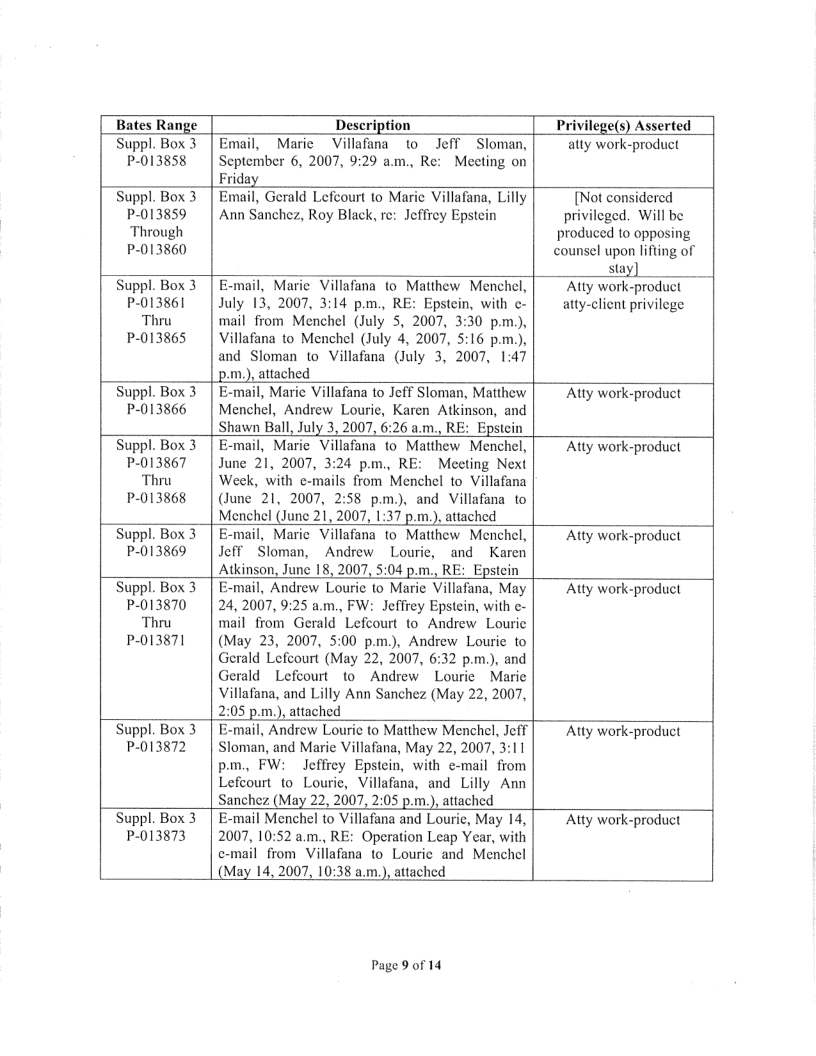 | Bates Range | Description | Privilege(s) Asserted |
|---|---|---|
| Suppl. Box 3 P-013858 | Email, Marie Villafana to Jeff Sloman, September 6, 2007, 9:29 a.m., Re: Meeting on Friday | atty work-product |
| Suppl. Box 3 P-013859 Through P-013860 | Email, Gerald Lefcourt to Marie Villafana, Lilly Ann Sanchez, Roy Black, re: Jeffrey Epstein | [Not considered privileged. Will be produced to opposing counsel upon lifting of stay] |
| Suppl. Box 3 P-013861 Thru P-013865 | E-mail, Marie Villafana to Matthew Menchel, July 13, 2007, 3:14 p.m., RE: Epstein, with e-mail from Menchel (July 5, 2007, 3:30 p.m.), Villafana to Menchel (July 4, 2007, 5:16 p.m.), and Sloman to Villafana (July 3, 2007, 1:47 p.m.), attached | Atty work-product atty-client privilege |
| Suppl. Box 3 P-013866 | E-mail, Marie Villafana to Jeff Sloman, Matthew Menchel, Andrew Lourie, Karen Atkinson, and Shawn Ball, July 3, 2007, 6:26 a.m., RE: Epstein | Atty work-product |
| Suppl. Box 3 P-013867 Thru P-013868 | E-mail, Marie Villafana to Matthew Menchel, June 21, 2007, 3:24 p.m., RE: Meeting Next Week, with e-mails from Menchel to Villafana (June 21, 2007, 2:58 p.m.), and Villafana to Menchel (June 21, 2007, 1:37 p.m.), attached | Atty work-product |
| Suppl. Box 3 P-013869 | E-mail, Marie Villafana to Matthew Menchel, Jeff Sloman, Andrew Lourie, and Karen Atkinson, June 18, 2007, 5:04 p.m., RE: Epstein | Atty work-product |
| Suppl. Box 3 P-013870 Thru P-013871 | E-mail, Andrew Lourie to Marie Villafana, May 24, 2007, 9:25 a.m., FW: Jeffrey Epstein, with e-mail from Gerald Lefcourt to Andrew Lourie (May 23, 2007, 5:00 p.m.), Andrew Lourie to Gerald Lefcourt (May 22, 2007, 6:32 p.m.), and Gerald Lefcourt to Andrew Lourie Marie Villafana, and Lilly Ann Sanchez (May 22, 2007, 2:05 p.m.), attached | Atty work-product |
| Suppl. Box 3 P-013872 | E-mail, Andrew Lourie to Matthew Menchel, Jeff Sloman, and Marie Villafana, May 22, 2007, 3:11 p.m., FW: Jeffrey Epstein, with e-mail from Lefcourt to Lourie, Villafana, and Lilly Ann Sanchez (May 22, 2007, 2:05 p.m.), attached | Atty work-product |
| Suppl. Box 3 P-013873 | E-mail Menchel to Villafana and Lourie, May 14, 2007, 10:52 a.m., RE: Operation Leap Year, with e-mail from Villafana to Lourie and Menchel (May 14, 2007, 10:38 a.m.), attached | Atty work-product |

Page 9 of 14